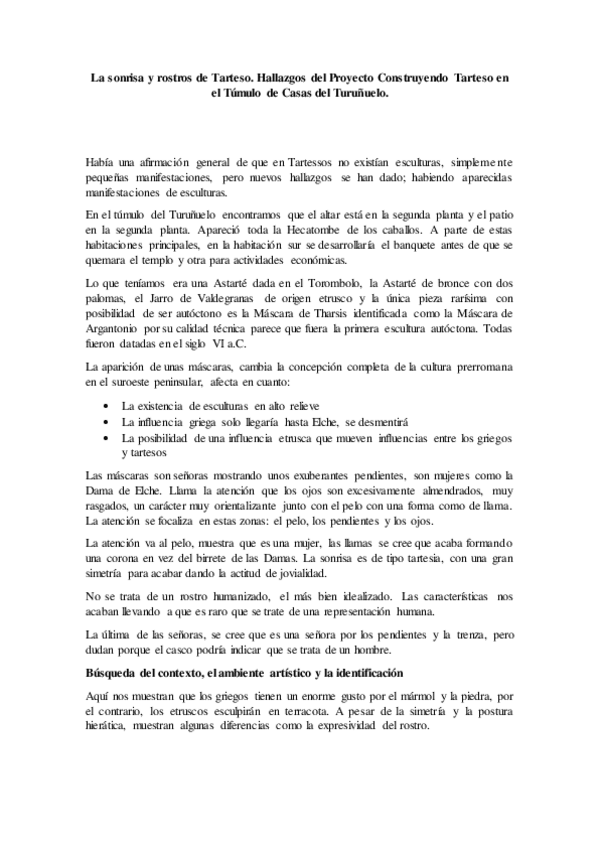 La sonrisa y rostros de Tarteso. Hallazgos del Proyecto Construyendo Tarteso en el Túmulo de Casas del Turuñuelo.

Había una afirmación general de que en Tartessos no existían esculturas, simplemente pequeñas manifestaciones, pero nuevos hallazgos se han dado; habiendo aparecidas manifestaciones de esculturas.

En el túmulo del Turuñuelo encontramos que el altar está en la segunda planta y el patio en la segunda planta. Apareció toda la Hecatombe de los caballos. A parte de estas habitaciones principales, en la habitación sur se desarrollaría el banquete antes de que se quemara el templo y otra para actividades económicas.

Lo que teníamos era una Astarté dada en el Torombolo, la Astarté de bronce con dos palomas, el Jarro de Valdegranas de origen etrusco y la única pieza rarísima con posibilidad de ser autóctono es la Máscara de Tharsis identificada como la Máscara de Argantonio por su calidad técnica parece que fuera la primera escultura autóctona. Todas fueron datadas en el siglo VI a.C.

La aparición de unas máscaras, cambia la concepción completa de la cultura prerromana en el suroeste peninsular, afecta en cuanto:

• La existencia de esculturas en alto relieve
• La influencia griega solo llegaría hasta Elche, se desmentirá
• La posibilidad de una influencia etrusca que mueven influencias entre los griegos y tartesos

Las máscaras son señoras mostrando unos exuberantes pendientes, son mujeres como la Dama de Elche. Llama la atención que los ojos son excesivamente almendrados, muy rasgados, un carácter muy orientalizante junto con el pelo con una forma como de llama. La atención se focaliza en estas zonas: el pelo, los pendientes y los ojos.

La atención va al pelo, muestra que es una mujer, las llamas se cree que acaba formando una corona en vez del birrete de las Damas. La sonrisa es de tipo tartesia, con una gran simetría para acabar dando la actitud de jovialidad.

No se trata de un rostro humanizado, el más bien idealizado. Las características nos acaban llevando a que es raro que se trate de una representación humana.

La última de las señoras, se cree que es una señora por los pendientes y la trenza, pero dudan porque el casco podría indicar que se trata de un hombre.

Búsqueda del contexto, el ambiente artístico y la identificación

Aquí nos muestran que los griegos tienen un enorme gusto por el mármol y la piedra, por el contrario, los etruscos esculpirán en terracota. A pesar de la simetría y la postura hierática, muestran algunas diferencias como la expresividad del rostro.